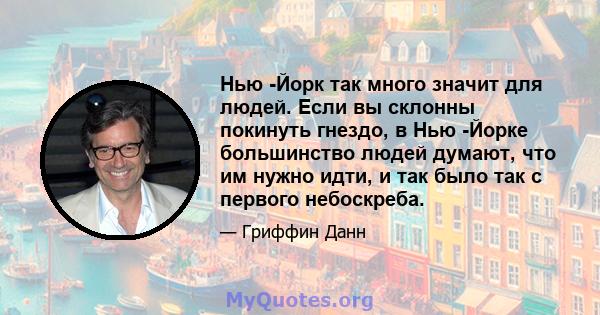 Нью -Йорк так много значит для людей. Если вы склонны покинуть гнездо, в Нью -Йорке большинство людей думают, что им нужно идти, и так было так с первого небоскреба.

— Гриффин Данн

MyQuotes.org